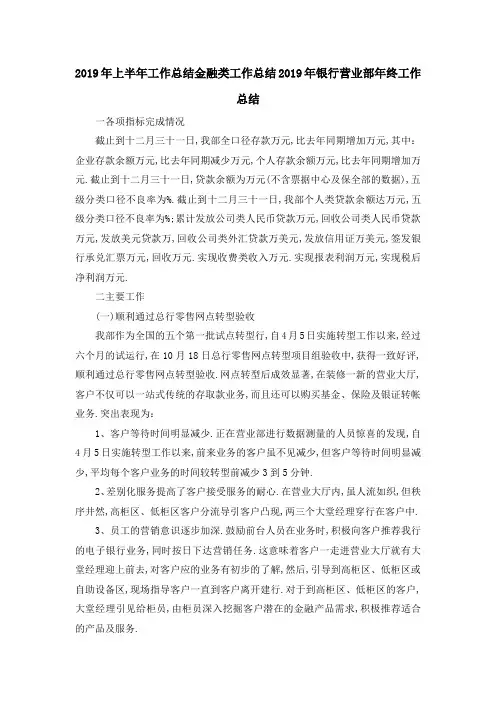 2019年上半年工作总结金融类工作总结2019年银行营业部年终工作总结

一各项指标完成情况

截止到十二月三十一日,我部全口径存款万元,比去年同期增加万元,其中:企业存款余额万元,比去年同期减少万元,个人存款余额万元,比去年同期增加万元.截止到十二月三十一日,贷款余额为万元(不含票据中心及保全部的数据),五级分类口径不良率为%.截止到十二月三十一日,我部个人类贷款余额达万元,五级分类口径不良率为%;累计发放公司类人民币贷款万元,回收公司类人民币贷款万元,发放美元贷款万,回收公司类外汇贷款万美元,发放信用证万美元,签发银行承兑汇票万元,回收万元.实现收费类收入万元.实现报表利润万元,实现税后净利润万元.

二主要工作

(一)顺利通过总行零售网点转型验收

我部作为全国的五个第一批试点转型行,自4月5日实施转型工作以来,经过六个月的试运行,在10月18日总行零售网点转型项目组验收中,获得一致好评,顺利通过总行零售网点转型验收.网点转型后成效显著,在装修一新的营业大厅,客户不仅可以一站式传统的存取款业务,而且还可以购买基金、保险及银证转帐业务.突出表现为:

1、客户等待时间明显减少.正在营业部进行数据测量的人员惊喜的发现,自4月5日实施转型工作以来,前来业务的客户虽不见减少,但客户等待时间明显减少,平均每个客户业务的时间较转型前减少3到5分钟.

2、差别化服务提高了客户接受服务的耐心.在营业大厅内,虽人流如织,但秩序井然,高柜区、低柜区客户分流导引客户凸现,两三个大堂经理穿行在客户中.

3、员工的营销意识逐步加深.鼓励前台人员在业务时,积极向客户推荐我行的电子银行业务,同时按日下达营销任务.这意味着客户一走进营业大厅就有大堂经理迎上前去,对客户应的业务有初步的了解,然后,引导到高柜区、低柜区或自助设备区,现场指导客户一直到客户离开建行.对于到高柜区、低柜区的客户,大堂经理引见给柜员,由柜员深入挖掘客户潜在的金融产品需求,积极推荐适合的产品及服务.